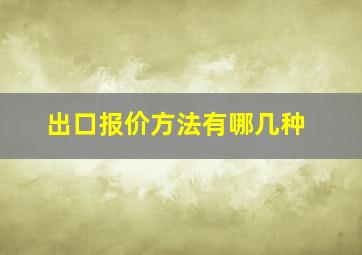 出口报价方法有哪几种